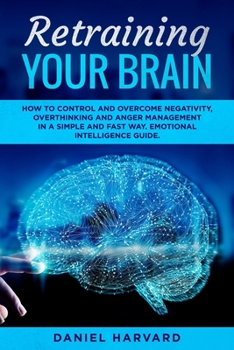 Retraining
YOUR BRAIN

HOW TO CONTROL AND OVERCOME NEGATIVITY, OVERTHINKING AND ANGER MANAGEMENT IN A SIMPLE AND FAST WAY. EMOTIONAL INTELLIGENCE GUIDE.

DANIEL HARVARD